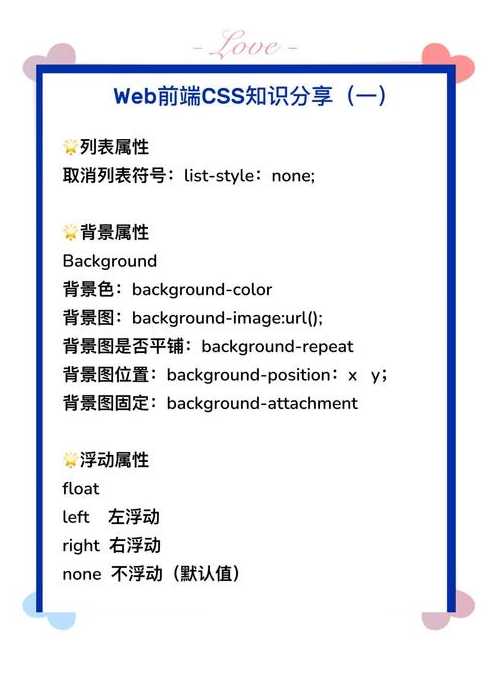 - Love -

Web前端CSS知识分享（一）

列表属性
取消列表符号：list-style：none;

背景属性
Background
背景色：background-color
背景图：background-image:url();
背景图是否平铺：background-repeat
背景图位置：background-position：x y;
背景图固定：background-attachment

浮动属性
float
left 左浮动
right 右浮动
none 不浮动（默认值）